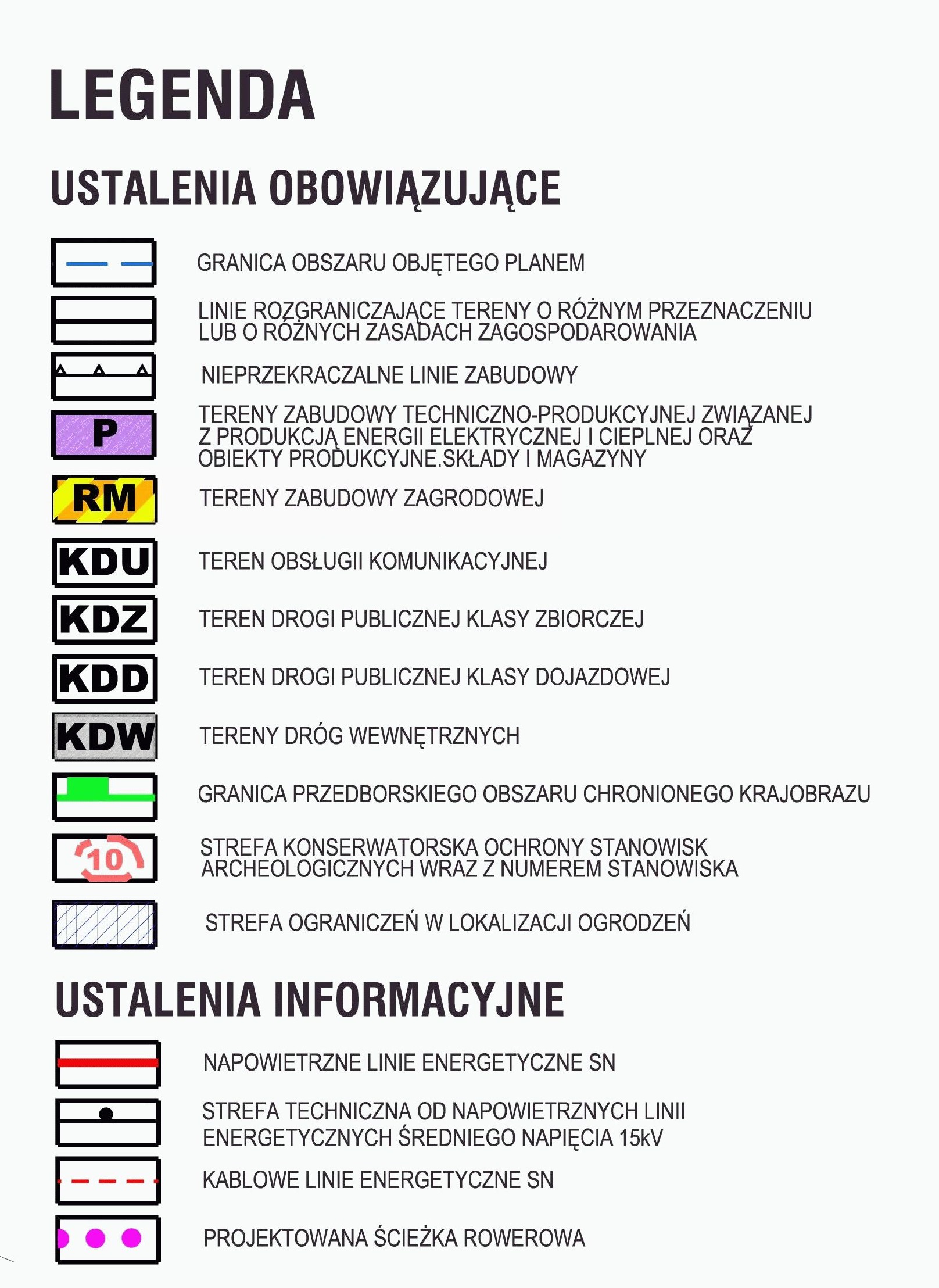 LEGENDA

USTALENIA OBOWIĄZUJĄCE

GRANICA OBSZARU OBJĘTEGO PLANEM

LINIE ROZGRANICZAJĄCE TERENY O RÓŻNYM PRZEZNACZENIU LUB O RÓŻNYCH ZASADACH ZAGOSPODAROWANIA

NIEPRZEKRACZALNE LINIE ZABUDOWY

P

TERENY ZABUDOWY TECHNICZNO-PRODUKCYJNEJ ZWIĄZANEJ Z PRODUKCJĄ ENERGII ELEKTRYCZNEJ I CIEPLNEJ ORAZ OBIEKTY PRODUKCYJNE.SKŁADY I MAGAZYNY

RM

TERENY ZABUDOWY ZAGRODOWEJ

KDU

TEREN OBSŁUGII KOMUNIKACYJNEJ

KDZ

TEREN DROGI PUBLICZNEJ KLASY ZBIORCZEJ

KDD

TEREN DROGI PUBLICZNEJ KLASY DOJAZDOWEJ

KDW

TERENY DRÓG WEWNĘTRZNYCH

GRANICA PRZEDBORSKIEGO OBSZARU CHRONIONEGO KRAJOBRAZU

10

STREFA KONSERWATORSKA OCHRONY STANOWISK ARCHEOLOGICZNYCH WRAZ Z NUMEREM STANOWISKA

STREFA OGRANICZEŃ W LOKALIZACJI OGRODZEŃ

USTALENIA INFORMACYJNE

NAPOWIETRZNE LINIE ENERGETYCZNE SN

STREFA TECHNICZNA OD NAPOWIETRZNYCH LINII ENERGETYCZNYCH ŚREDNIEGO NAPIĘCIA 15kV

KABLOWE LINIE ENERGETYCZNE SN

PROJEKTOWANA ŚCIEŻKA ROWEROWA